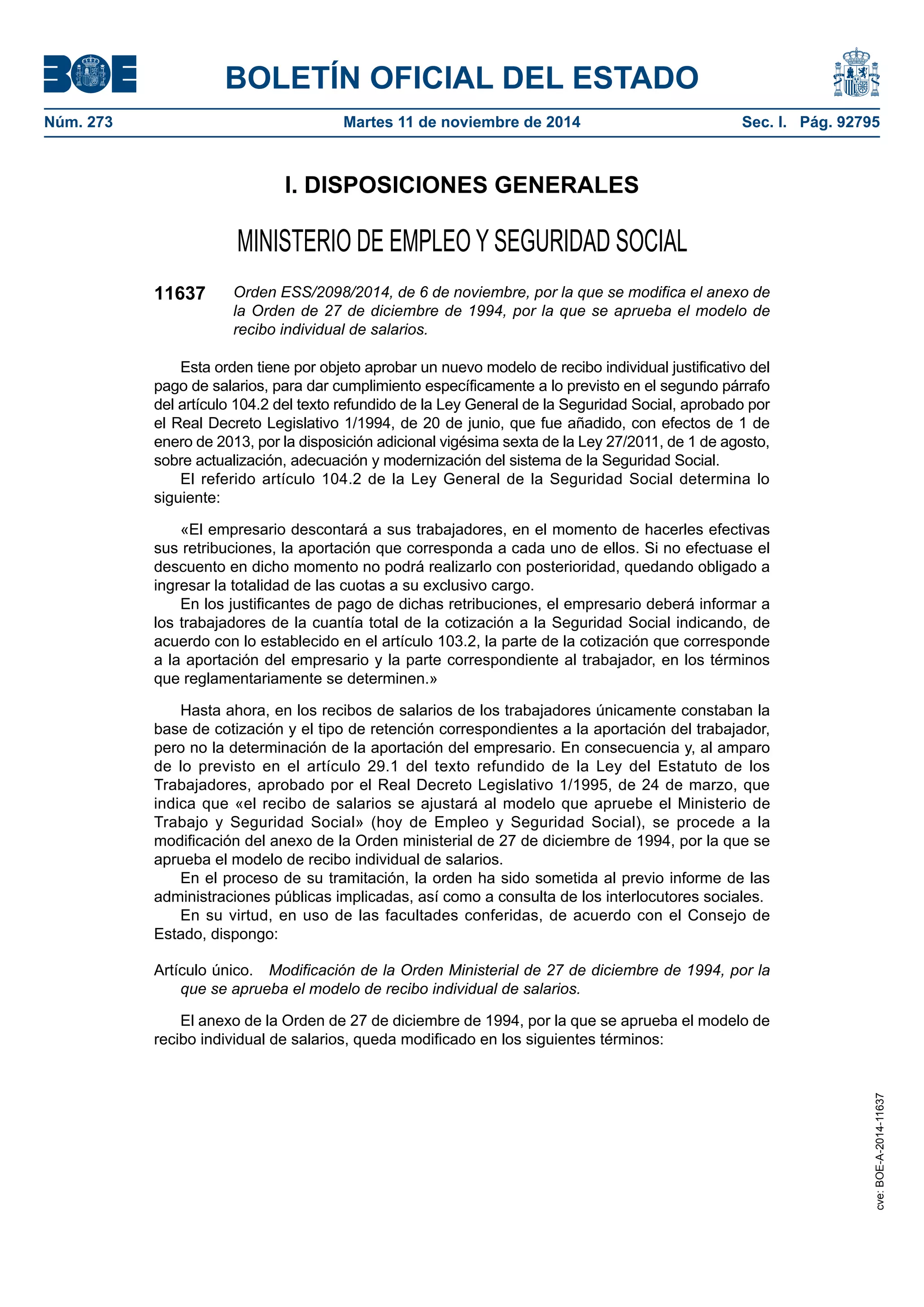 BOE

BOLETÍN OFICIAL DEL ESTADO

Núm. 273 Martes 11 de noviembre de 2014 Sec. I. Pág. 92795

I. DISPOSICIONES GENERALES

MINISTERIO DE EMPLEO Y SEGURIDAD SOCIAL

11637 Orden ESS/2098/2014, de 6 de noviembre, por la que se modifica el anexo de la Orden de 27 de diciembre de 1994, por la que se aprueba el modelo de recibo individual de salarios.

Esta orden tiene por objeto aprobar un nuevo modelo de recibo individual justificativo del pago de salarios, para dar cumplimiento específicamente a lo previsto en el segundo párrafo del artículo 104.2 del texto refundido de la Ley General de la Seguridad Social, aprobado por el Real Decreto Legislativo 1/1994, de 20 de junio, que fue añadido, con efectos de 1 de enero de 2013, por la disposición adicional vigésima sexta de la Ley 27/2011, de 1 de agosto, sobre actualización, adecuación y modernización del sistema de la Seguridad Social.

El referido artículo 104.2 de la Ley General de la Seguridad Social determina lo siguiente:

«El empresario descontará a sus trabajadores, en el momento de hacerles efectivas sus retribuciones, la aportación que corresponda a cada uno de ellos. Si no efectuase el descuento en dicho momento no podrá realizarlo con posterioridad, quedando obligado a ingresar la totalidad de las cuotas a su exclusivo cargo.

En los justificantes de pago de dichas retribuciones, el empresario deberá informar a los trabajadores de la cuantía total de la cotización a la Seguridad Social indicando, de acuerdo con lo establecido en el artículo 103.2, la parte de la cotización que corresponde a la aportación del empresario y la parte correspondiente al trabajador, en los términos que reglamentariamente se determinen.»

Hasta ahora, en los recibos de salarios de los trabajadores únicamente constaban la base de cotización y el tipo de retención correspondientes a la aportación del trabajador, pero no la determinación de la aportación del empresario. En consecuencia y, al amparo de lo previsto en el artículo 29.1 del texto refundido de la Ley del Estatuto de los Trabajadores, aprobado por el Real Decreto Legislativo 1/1995, de 24 de marzo, que indica que «el recibo de salarios se ajustará al modelo que apruebe el Ministerio de Trabajo y Seguridad Social» (hoy de Empleo y Seguridad Social), se procede a la modificación del anexo de la Orden ministerial de 27 de diciembre de 1994, por la que se aprueba el modelo de recibo individual de salarios.

En el proceso de su tramitación, la orden ha sido sometida al previo informe de las administraciones públicas implicadas, así como a consulta de los interlocutores sociales.

En su virtud, en uso de las facultades conferidas, de acuerdo con el Consejo de Estado, dispongo:

Artículo único. Modificación de la Orden Ministerial de 27 de diciembre de 1994, por la que se aprueba el modelo de recibo individual de salarios.

El anexo de la Orden de 27 de diciembre de 1994, por la que se aprueba el modelo de recibo individual de salarios, queda modificado en los siguientes términos:

cve: BOE-A-2014-11637